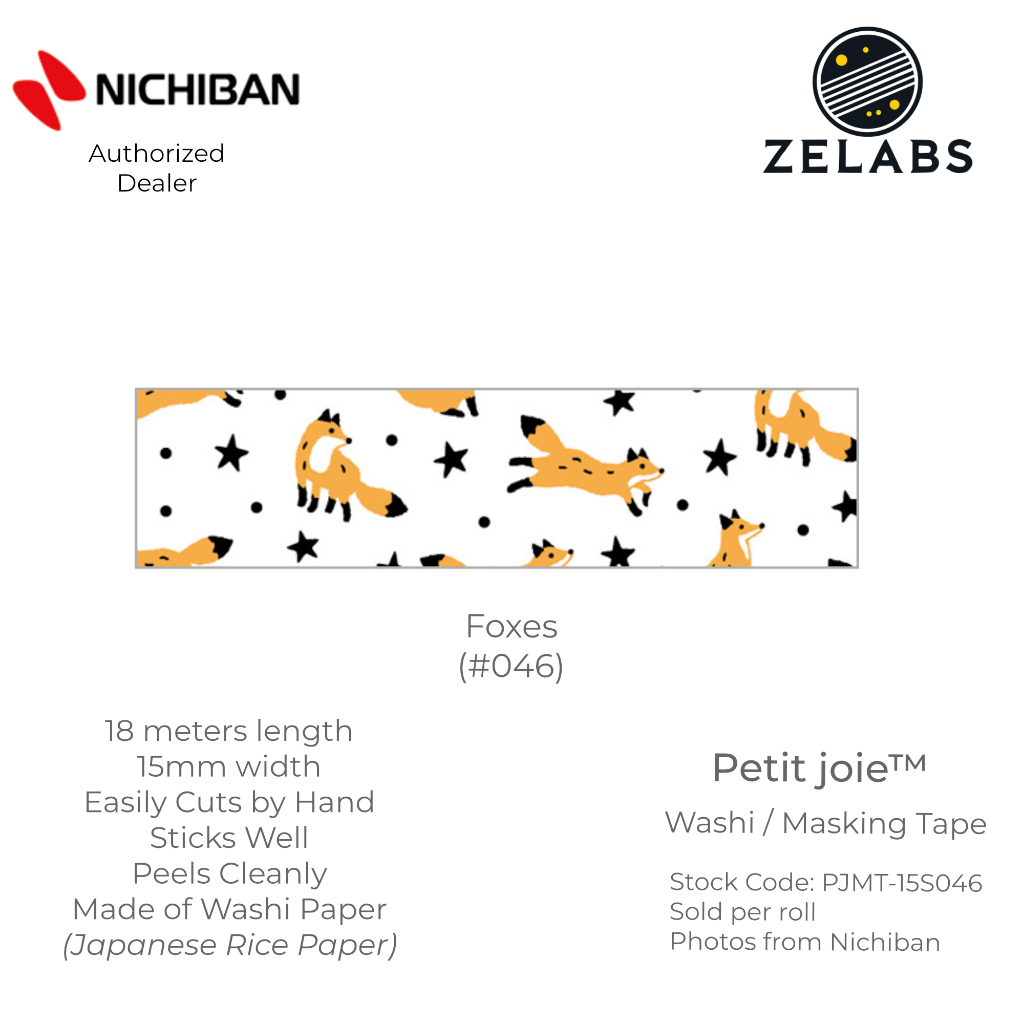 NICHIBAN
Authorized
Dealer

ZELABS

Foxes
(#046)

18 meters length
15mm width
Easily Cuts by Hand
Sticks Well
Peels Cleanly
Made of Washi Paper
(Japanese Rice Paper)

Petit joie™
Washi / Masking Tape

Stock Code: PJMT-15S046
Sold per roll
Photos from Nichiban